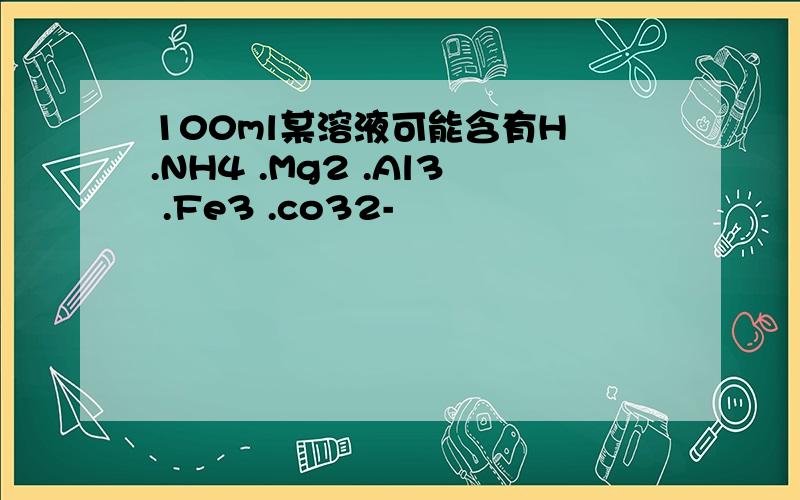 100ml某溶液可能含有H .NH4 .Mg2 .Al3 .Fe3 .co32-